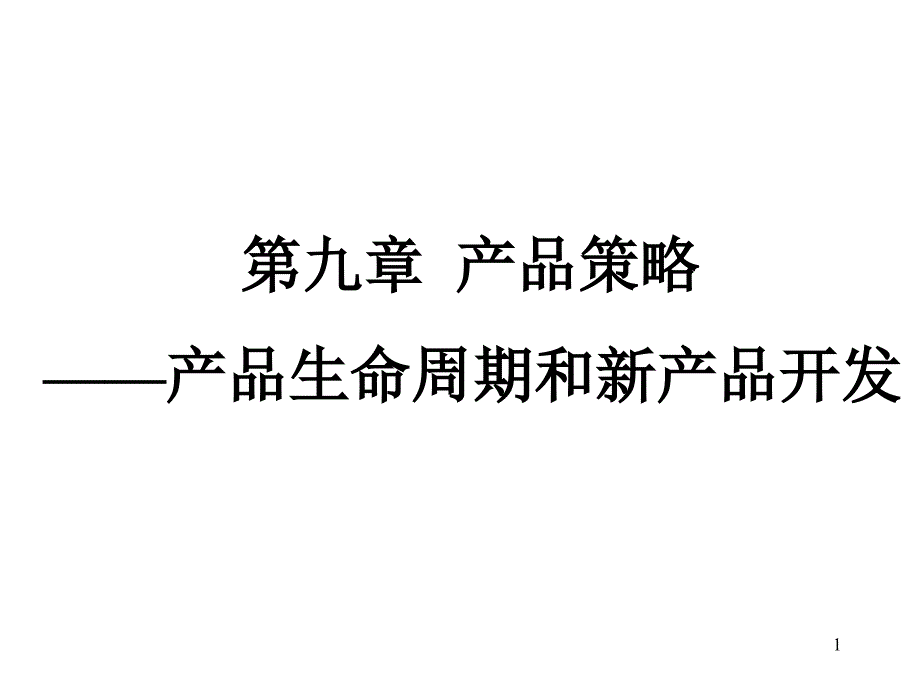 第九章 产品策略

——产品生命周期和新产品开发

1